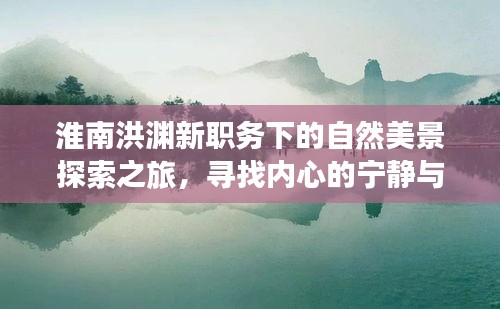 淮南洪渊新职务下的自然美景探索之旅，寻找内心的宁静与